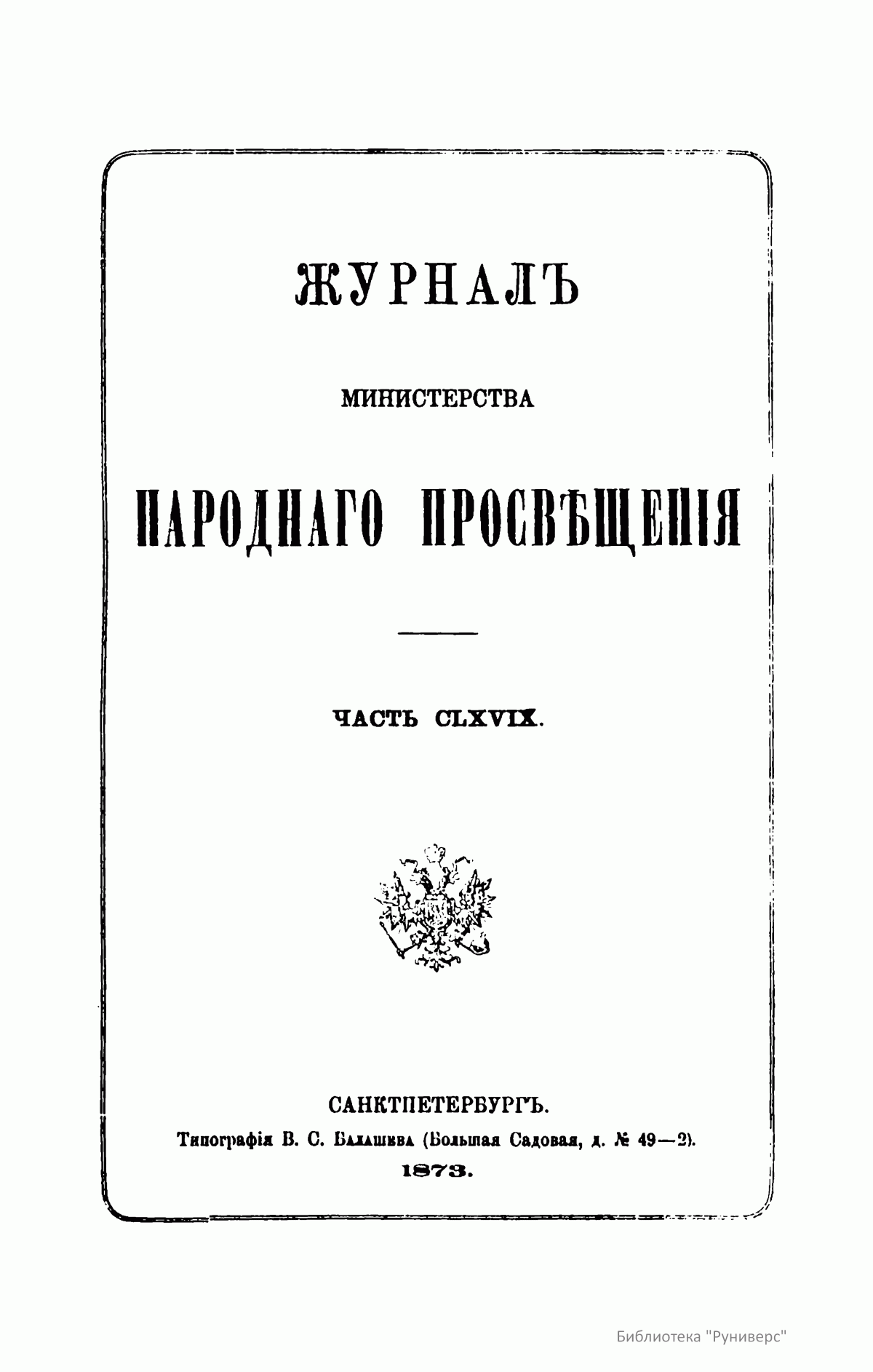 ЖУРНАЛЪ

МИНИСТЕРСТВА

НАРОДНАГО ПРОСВѢЩЕНІЯ

ЧАСТЬ CLXVIX.

САНКТПЕТЕРБУРГЪ.
Типографія В. С. Балашева (Большая Садовая, д. № 49—2).
1873.

Библиотека "Руниверс"